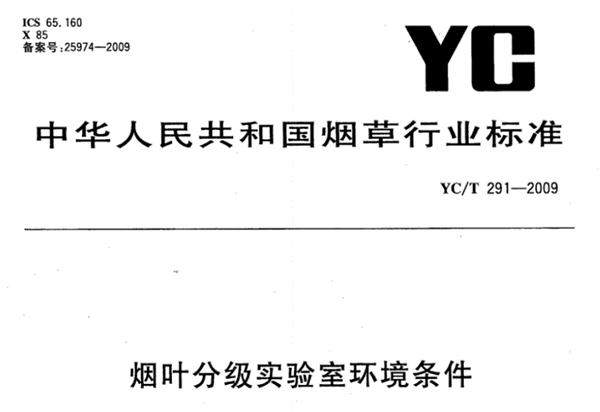 ICS 65.160
X 85
备案号:25974—2009

YC

中华人民共和国烟草行业标准

YC/T 291—2009

烟叶分级实验室环境条件